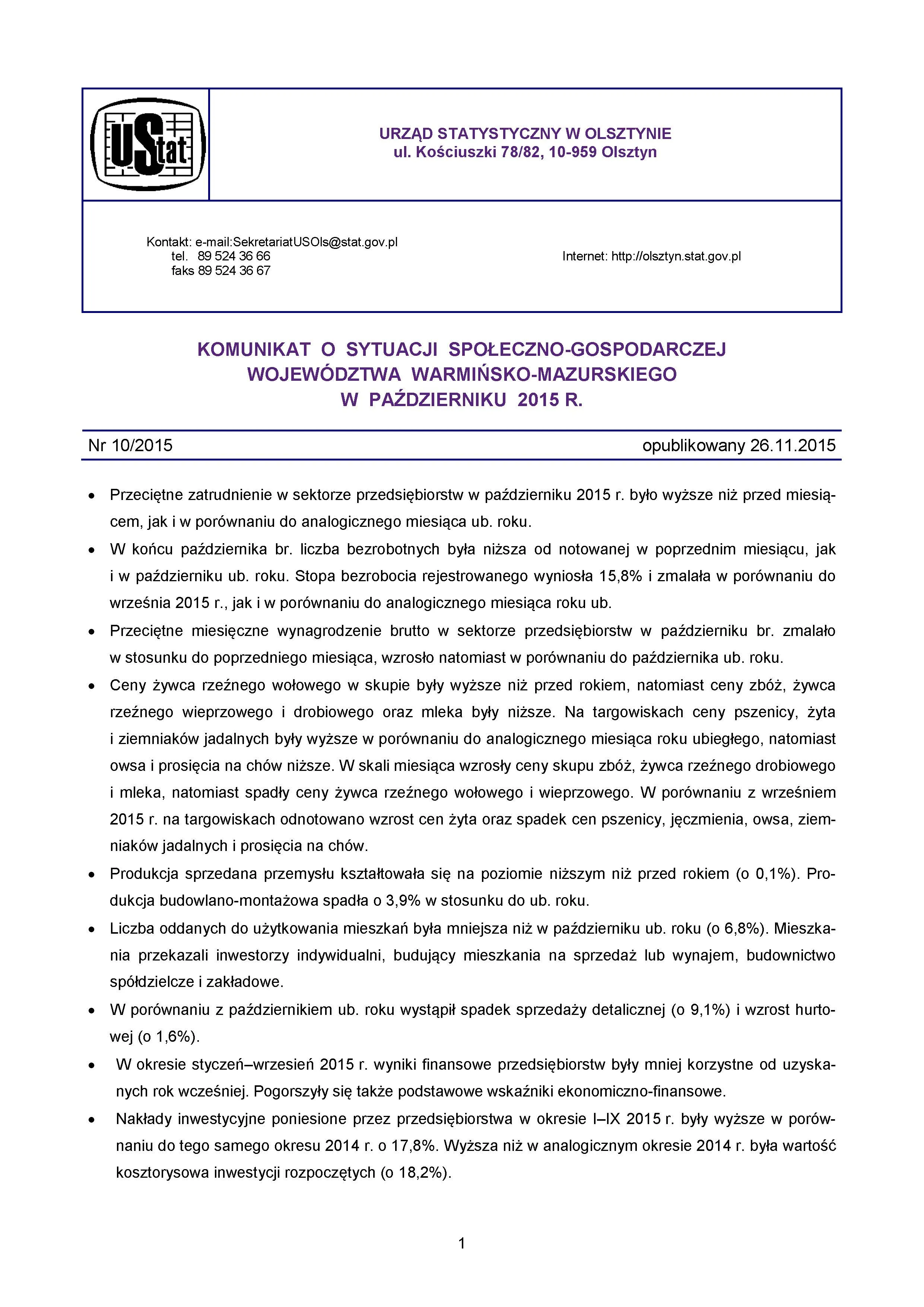 UStat

URZĄD STATYSTYCZNY W OLSZTYNIE
ul. Kościuszki 78/82, 10-959 Olsztyn

Kontakt: e-mail:SekretariatUSOls@stat.gov.pl
tel. 89 524 36 66
faks 89 524 36 67

Internet: http://olsztyn.stat.gov.pl

KOMUNIKAT O SYTUACJI SPOŁECZNO-GOSPODARCZEJ
WOJEWÓDZTWA WARMIŃSKO-MAZURSKIEGO
W PAŹDZIERNIKU 2015 R.

Nr 10/2015

opublikowany 26.11.2015

• Przeciętne zatrudnienie w sektorze przedsiębiorstw w październiku 2015 r. było wyższe niż przed miesiącem, jak i w porównaniu do analogicznego miesiąca ub. roku.

• W końcu października br. liczba bezrobotnych była niższa od notowanej w poprzednim miesiącu, jak i w październiku ub. roku. Stopa bezrobocia rejestrowanego wyniosła 15,8% i zmalała w porównaniu do września 2015 r., jak i w porównaniu do analogicznego miesiąca roku ub.

• Przeciętne miesięczne wynagrodzenie brutto w sektorze przedsiębiorstw w październiku br. zmalało w stosunku do poprzedniego miesiąca, wzrosło natomiast w porównaniu do października ub. roku.

• Ceny żywca rzeźnego wołowego w skupie były wyższe niż przed rokiem, natomiast ceny zbóż, żywca rzeźnego wieprzowego i drobiowego oraz mleka były niższe. Na targowiskach ceny pszenicy, żyta i ziemniaków jadalnych były wyższe w porównaniu do analogicznego miesiąca roku ubiegłego, natomiast owsa i prosięcia na chów niższe. W skali miesiąca wzrosły ceny skupu zbóż, żywca rzeźnego drobiowego i mleka, natomiast spadły ceny żywca rzeźnego wołowego i wieprzowego. W porównaniu z wrześniem 2015 r. na targowiskach odnotowano wzrost cen żyta oraz spadek cen pszenicy, jęczmienia, owsa, ziemniaków jadalnych i prosięcia na chów.

• Produkcja sprzedana przemysłu kształtowała się na poziomie niższym niż przed rokiem (o 0,1%). Produkcja budowlano-montażowa spadła o 3,9% w stosunku do ub. roku.

• Liczba oddanych do użytkowania mieszkań była mniejsza niż w październiku ub. roku (o 6,8%). Mieszkania przekazali inwestorzy indywidualni, budujący mieszkania na sprzedaż lub wynajem, budownictwo spółdzielcze i zakładowe.

• W porównaniu z październikiem ub. roku wystąpił spadek sprzedaży detalicznej (o 9,1%) i wzrost hurtowej (o 1,6%).

• W okresie styczeń–wrzesień 2015 r. wyniki finansowe przedsiębiorstw były mniej korzystne od uzyskanych rok wcześniej. Pogorszyły się także podstawowe wskaźniki ekonomiczno-finansowe.

• Nakłady inwestycyjne poniesione przez przedsiębiorstwa w okresie I–IX 2015 r. były wyższe w porównaniu do tego samego okresu 2014 r. o 17,8%. Wyższa niż w analogicznym okresie 2014 r. była wartość kosztorysowa inwestycji rozpoczętych (o 18,2%).

1